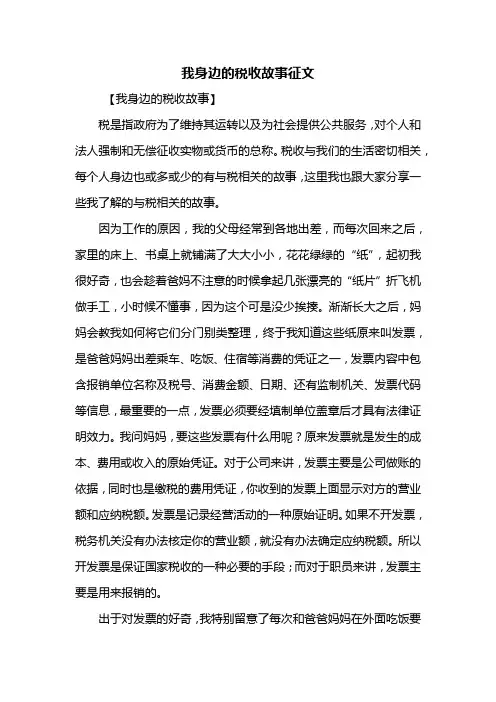 我身边的税收故事征文

【我身边的税收故事】

税是指政府为了维持其运转以及为社会提供公共服务，对个人和法人强制和无偿征收实物或货币的总称。税收与我们的生活密切相关，每个人身边也或多或少的有与税相关的故事，这里我也跟大家分享一些我了解的与税相关的故事。

因为工作的原因，我的父母经常到各地出差，而每次回来之后，家里的床上、书桌上就铺满了大大小小，花花绿绿的“纸”，起初我很好奇，也会趁着爸妈不注意的时候拿起几张漂亮的“纸片”折飞机做手工，小时候不懂事，因为这个可是没少挨揍。渐渐长大之后，妈妈会教我如何将它们分门别类整理，终于我知道这些纸原来叫发票，是爸爸妈妈出差乘车、吃饭、住宿等消费的凭证之一，发票内容中包含报销单位名称及税号、消费金额、日期、还有监制机关、发票代码等信息，最重要的一点，发票必须要经填制单位盖章后才具有法律证明效力。我问妈妈，要这些发票有什么用呢？原来发票就是发生的成本、费用或收入的原始凭证。对于公司来讲，发票主要是公司做账的依据，同时也是缴税的费用凭证，你收到的发票上面显示对方的营业额和应纳税额。发票是记录经营活动的一种原始证明。如果不开发票，税务机关没有办法核定你的营业额，就没有办法确定应纳税额。所以开发票是保证国家税收的一种必要的手段；而对于职员来讲，发票主要是用来报销的。

出于对发票的好奇，我特别留意了每次和爸爸妈妈在外面吃饭要